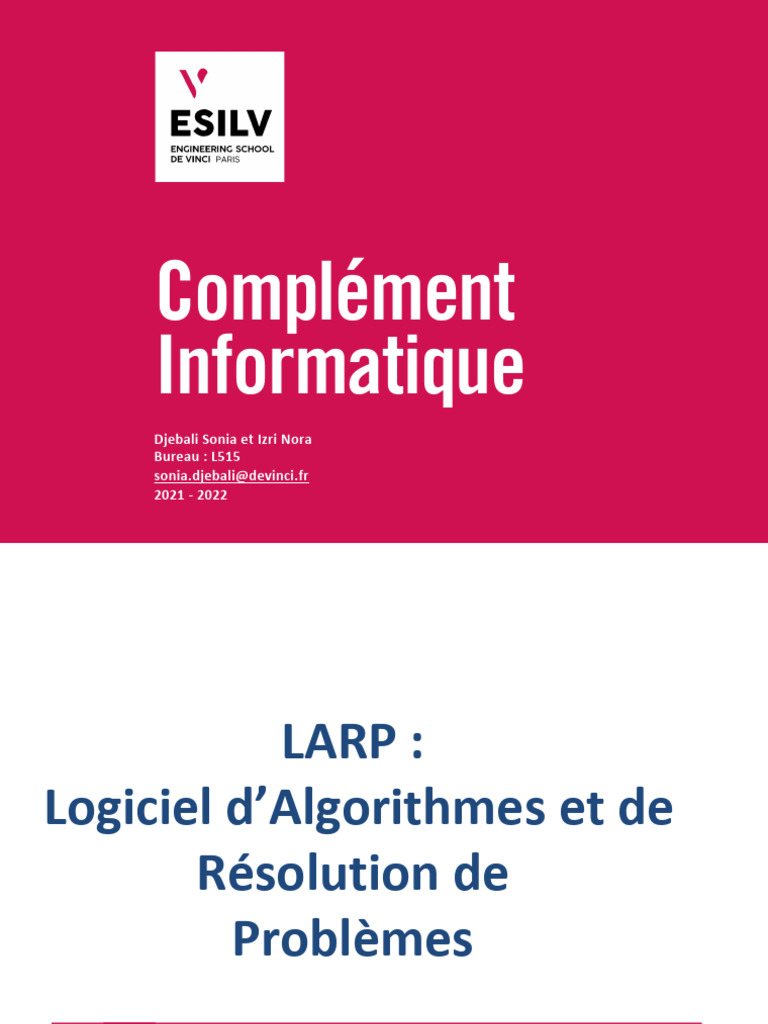 ESILV
ENGINEERING SCHOOL
DE VINCI PARIS

Complément Informatique

Djebali Sonia et Izri Nora
Bureau : L515
sonia.djebali@devinci.fr
2021 - 2022

LARP :
Logiciel d'Algorithmes et de Résolution de Problèmes